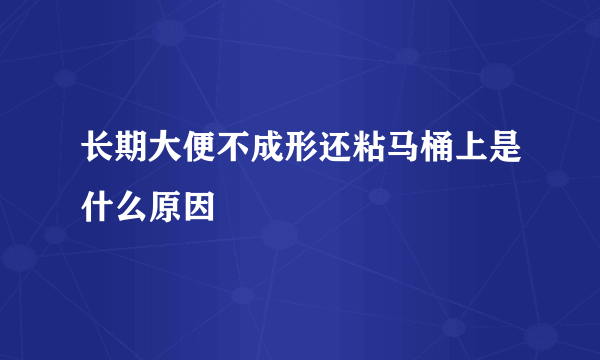 长期大便不成形还粘马桶上是什么原因